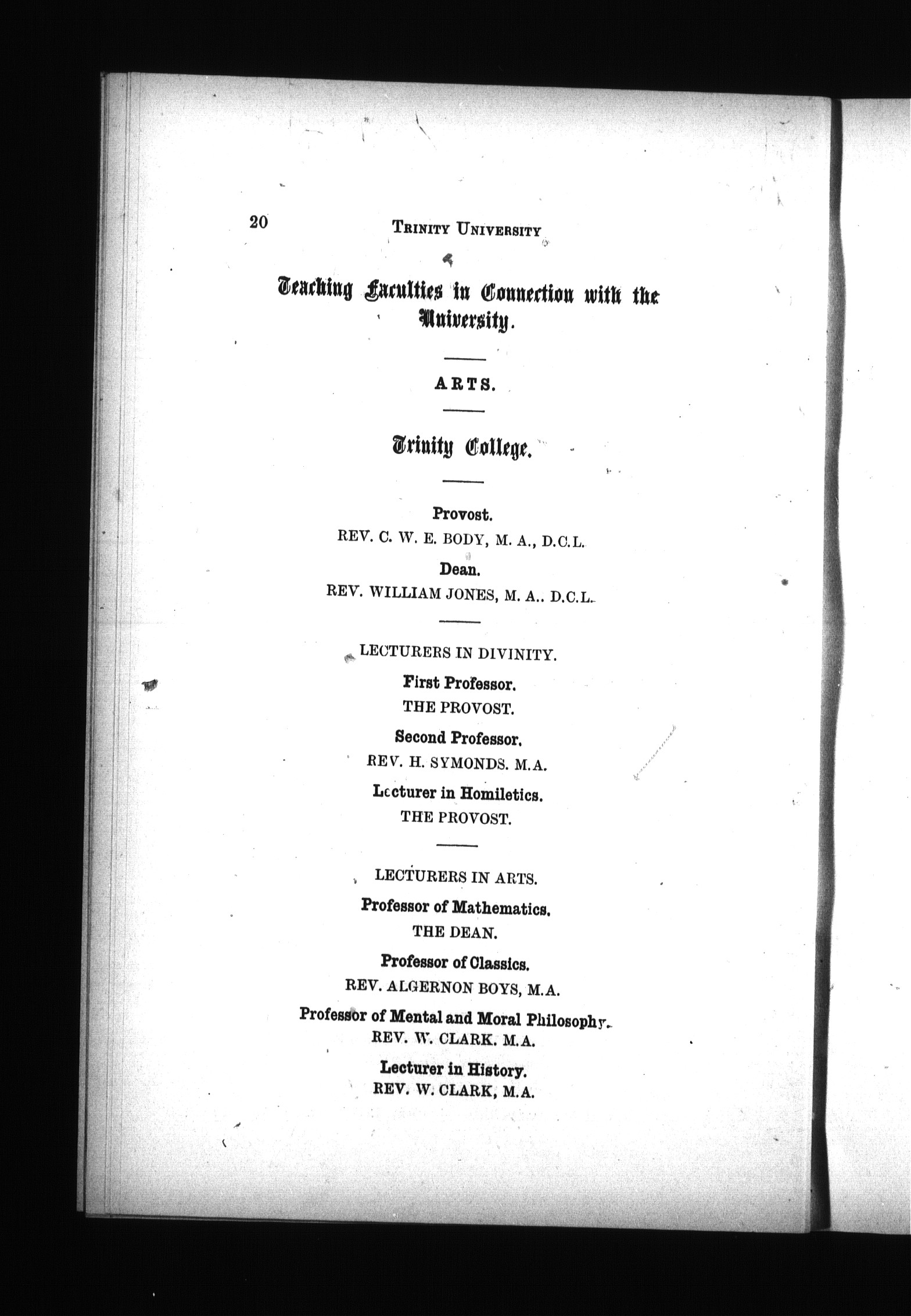 20 TRINITY UNIVERSITY

Teaching Faculties in Connection with the University.

ARTS.

Trinity College.

Provost.
REV. C. W. E. BODY, M. A., D.C.L.

Dean.
REV. WILLIAM JONES, M. A.. D.C.L.

LECTURERS IN DIVINITY.

First Professor.
THE PROVOST.

Second Professor.
REV. H. SYMONDS. M.A.

Lecturer in Homiletics.
THE PROVOST.

LECTURERS IN ARTS.

Professor of Mathematics.
THE DEAN.

Professor of Classics.
REV. ALGERNON BOYS, M.A.

Professor of Mental and Moral Philosophy.
REV. W. CLARK. M.A.

Lecturer in History.
REV. W. CLARK, M.A.